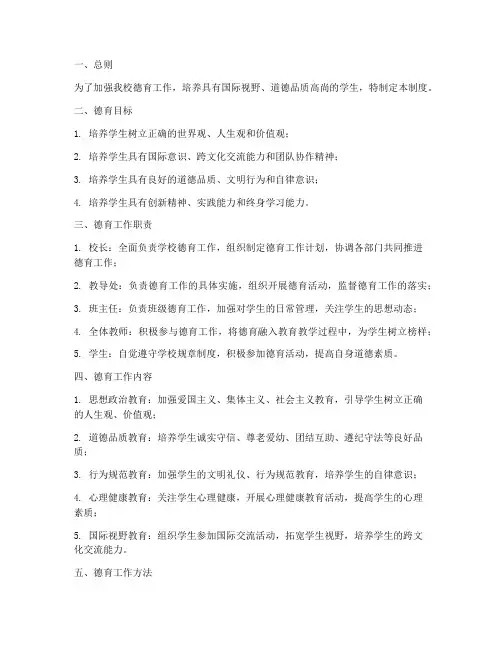 一、总则

为了加强我校德育工作，培养具有国际视野、道德品质高尚的学生，特制定本制度。

二、德育目标

1. 培养学生树立正确的世界观、人生观和价值观；

2. 培养学生具有国际意识、跨文化交流能力和团队协作精神；

3. 培养学生具有良好的道德品质、文明行为和自律意识；

4. 培养学生具有创新精神、实践能力和终身学习能力。

三、德育工作职责

1. 校长：全面负责学校德育工作，组织制定德育工作计划，协调各部门共同推进德育工作；

2. 教导处：负责德育工作的具体实施，组织开展德育活动，监督德育工作的落实；

3. 班主任：负责班级德育工作，加强对学生的日常管理，关注学生的思想动态；

4. 全体教师：积极参与德育工作，将德育融入教育教学过程中，为学生树立榜样；

5. 学生：自觉遵守学校规章制度，积极参加德育活动，提高自身道德素质。

四、德育工作内容

1. 思想政治教育：加强爱国主义、集体主义、社会主义教育，引导学生树立正确的人生观、价值观；

2. 道德品质教育：培养学生诚实守信、尊老爱幼、团结互助、遵纪守法等良好品质；

3. 行为规范教育：加强学生的文明礼仪、行为规范教育，培养学生的自律意识；

4. 心理健康教育：关注学生心理健康，开展心理健康教育活动，提高学生的心理素质；

5. 国际视野教育：组织学生参加国际交流活动，拓宽学生视野，培养学生的跨文化交流能力。

五、德育工作方法